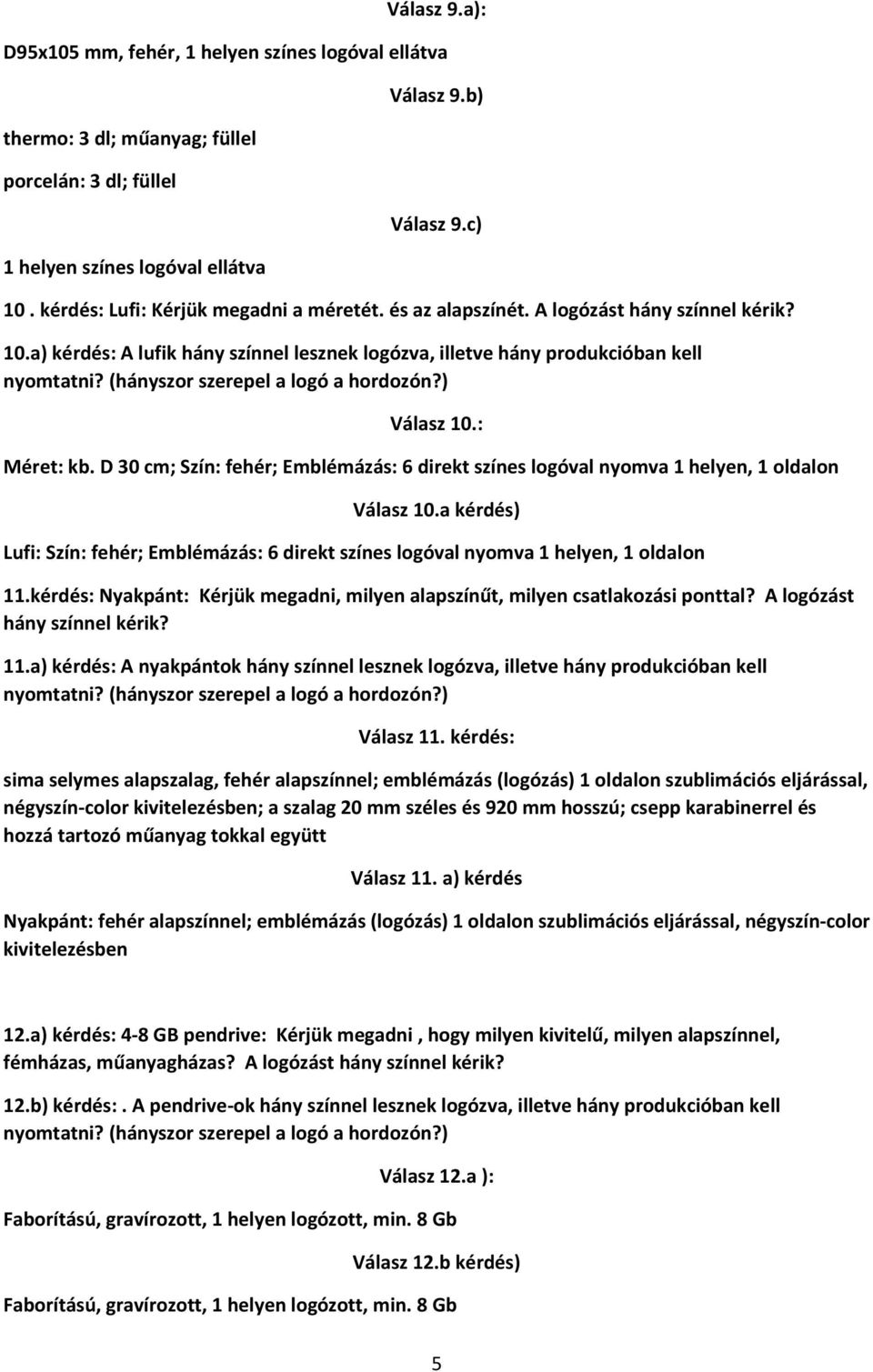 Válasz 9.a):

D95x105 mm, fehér, 1 helyen színes logóval ellátva

Válasz 9.b)

thermo: 3 dl; műanyag; füllel

porcelán: 3 dl; füllel

Válasz 9.c)

1 helyen színes logóval ellátva

10 . kérdés: Lufi: Kérjük megadni a méretét. és az alapszínét. A logózást hány színnel kérik?

10.a) kérdés: A lufik hány színnel lesznek logózva, illetve hány produkcióban kell nyomtatni? (hányszor szerepel a logó a hordozón?)

Válasz 10.:

Méret: kb. D 30 cm; Szín: fehér; Emblémázás: 6 direkt színes logóval nyomva 1 helyen, 1 oldalon

Válasz 10.a kérdés)

Lufi: Szín: fehér; Emblémázás: 6 direkt színes logóval nyomva 1 helyen, 1 oldalon

11.kérdés: Nyakpánt: Kérjük megadni, milyen alapszínűt, milyen csatlakozási ponttal? A logózást hány színnel kérik?

11.a) kérdés: A nyakpántok hány színnel lesznek logózva, illetve hány produkcióban kell nyomtatni? (hányszor szerepel a logó a hordozón?)

Válasz 11. kérdés:

sima selymes alapszalag, fehér alapszínnel; emblémázás (logózás) 1 oldalon szublimációs eljárással, négyszín-color kivitelezésben; a szalag 20 mm széles és 920 mm hosszú; csepp karabinerrel és hozzá tartozó műanyag tokkal együtt

Válasz 11. a) kérdés

Nyakpánt: fehér alapszínnel; emblémázás (logózás) 1 oldalon szublimációs eljárással, négyszín-color kivitelezésben

12.a) kérdés: 4-8 GB pendrive: Kérjük megadni , hogy milyen kivitelű, milyen alapszínnel, fémházas, műanyagházas? A logózást hány színnel kérik?

12.b) kérdés:. A pendrive-ok hány színnel lesznek logózva, illetve hány produkcióban kell nyomtatni? (hányszor szerepel a logó a hordozón?)

Válasz 12.a ):

Faborítású, gravírozott, 1 helyen logózott, min. 8 Gb

Válasz 12.b kérdés)

Faborítású, gravírozott, 1 helyen logózott, min. 8 Gb

5